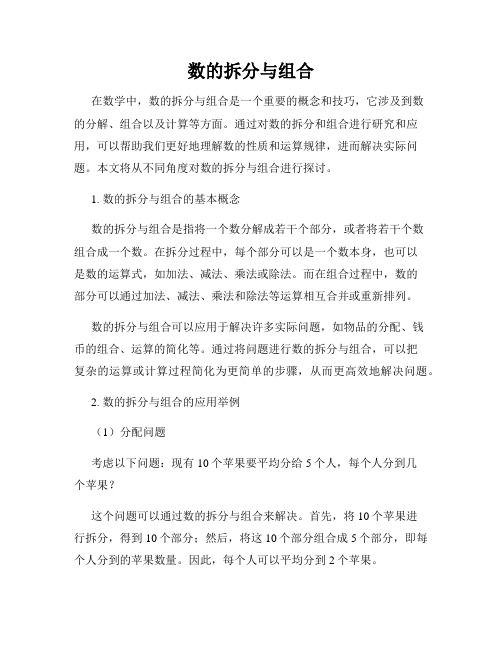 数的拆分与组合

在数学中，数的拆分与组合是一个重要的概念和技巧，它涉及到数的分解、组合以及计算等方面。通过对数的拆分和组合进行研究和应用，可以帮助我们更好地理解数的性质和运算规律，进而解决实际问题。本文将从不同角度对数的拆分与组合进行探讨。

1. 数的拆分与组合的基本概念

数的拆分与组合是指将一个数分解成若干个部分，或者将若干个数组合成一个数。在拆分过程中，每个部分可以是一个数本身，也可以是数的运算式，如加法、减法、乘法或除法。而在组合过程中，数的部分可以通过加法、减法、乘法和除法等运算相互合并或重新排列。

数的拆分与组合可以应用于解决许多实际问题，如物品的分配、钱币的组合、运算的简化等。通过将问题进行数的拆分与组合，可以把复杂的运算或计算过程简化为更简单的步骤，从而更高效地解决问题。

2. 数的拆分与组合的应用举例

（1）分配问题

考虑以下问题：现有 10 个苹果要平均分给 5 个人，每个人分到几个苹果？

这个问题可以通过数的拆分与组合来解决。首先，将 10 个苹果进行拆分，得到 10 个部分；然后，将这 10 个部分组合成 5 个部分，即每个人分到的苹果数量。因此，每个人可以平均分到 2 个苹果。